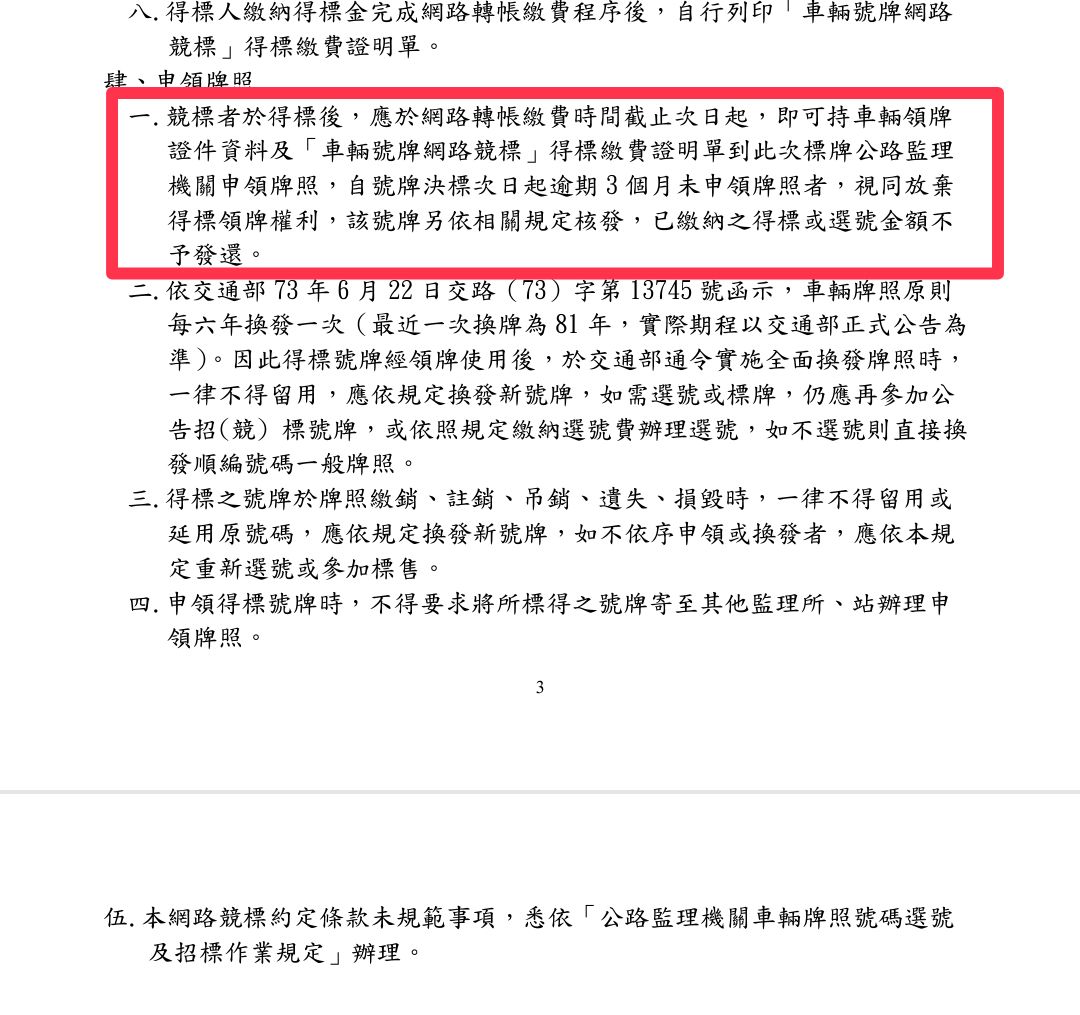 八. 得標人繳納得標金完成網路轉帳繳費程序後，自行列印「車輛號牌網路競標」得標繳費證明單。

肆、申領牌照

一. 競標者於得標後，應於網路轉帳繳費時間截止次日起，即可持車輛領牌證件資料及「車輛號牌網路競標」得標繳費證明單到此次標牌公路監理機關申領牌照，自號牌決標次日起逾期 3 個月未申領牌照者，視同放棄得標領牌權利，該號牌另依相關規定核發，已繳納之得標或選號金額不予發還。

二. 依交通部 73 年 6 月 22 日交路（73）字第 13745 號函示，車輛牌照原則每六年換發一次（最近一次換牌為 81 年，實際期程以交通部正式公告為準)。因此得標號牌經領牌使用後，於交通部通令實施全面換發牌照時，一律不得留用，應依規定換發新號牌，如需選號或標牌，仍應再參加公告招(競) 標號牌，或依照規定繳納選號費辦理選號，如不選號則直接換發順編號碼一般牌照。

三. 得標之號牌於牌照繳銷、註銷、吊銷、遺失、損毀時，一律不得留用或延用原號碼，應依規定換發新號牌，如不依序申領或換發者，應依本規定重新選號或參加標售。

四. 申領得標號牌時，不得要求將所標得之號牌寄至其他監理所、站辦理申領牌照。

3

伍. 本網路競標約定條款未規範事項，悉依「公路監理機關車輛牌照號碼選號及招標作業規定」辦理。